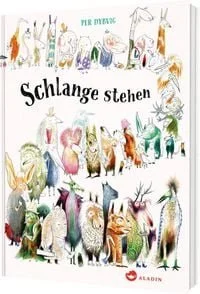 PER DYBVIG

Schlange stehen

ALADIN